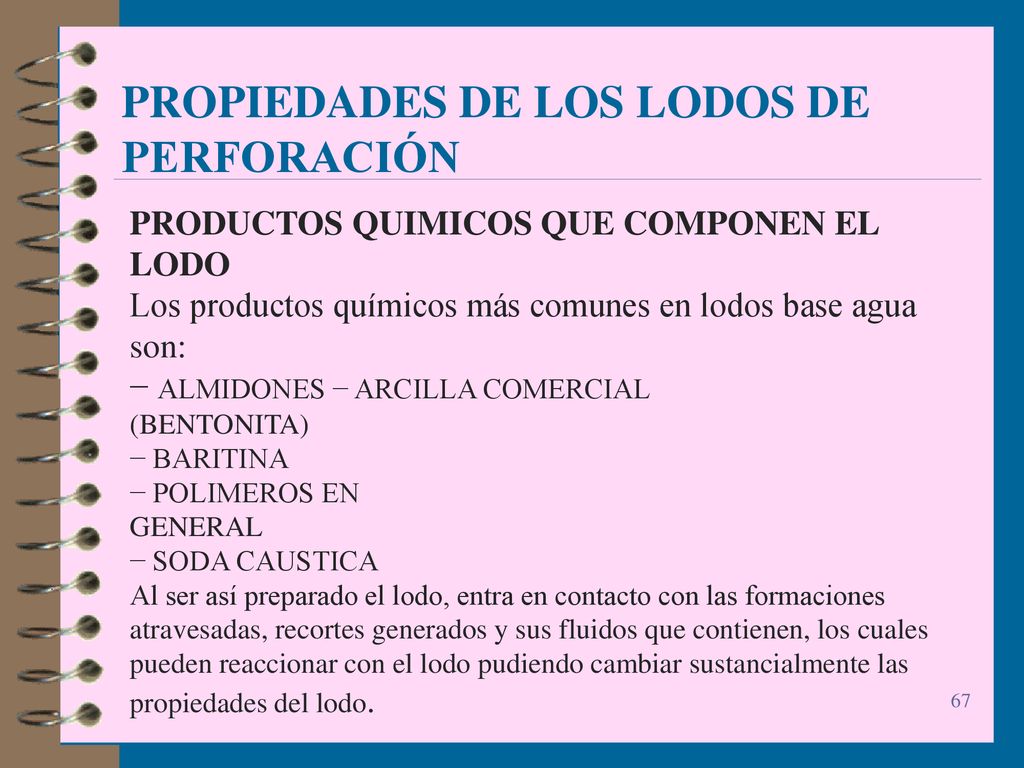 PROPIEDADES DE LOS LODOS DE PERFORACIÓN

PRODUCTOS QUIMICOS QUE COMPONEN EL LODO
Los productos químicos más comunes en lodos base agua son:
− ALMIDONES − ARCILLA COMERCIAL (BENTONITA)
− BARITINA
− POLIMEROS EN GENERAL
− SODA CAUSTICA
Al ser así preparado el lodo, entra en contacto con las formaciones atravesadas, recortes generados y sus fluidos que contienen, los cuales pueden reaccionar con el lodo pudiendo cambiar sustancialmente las propiedades del lodo.

67